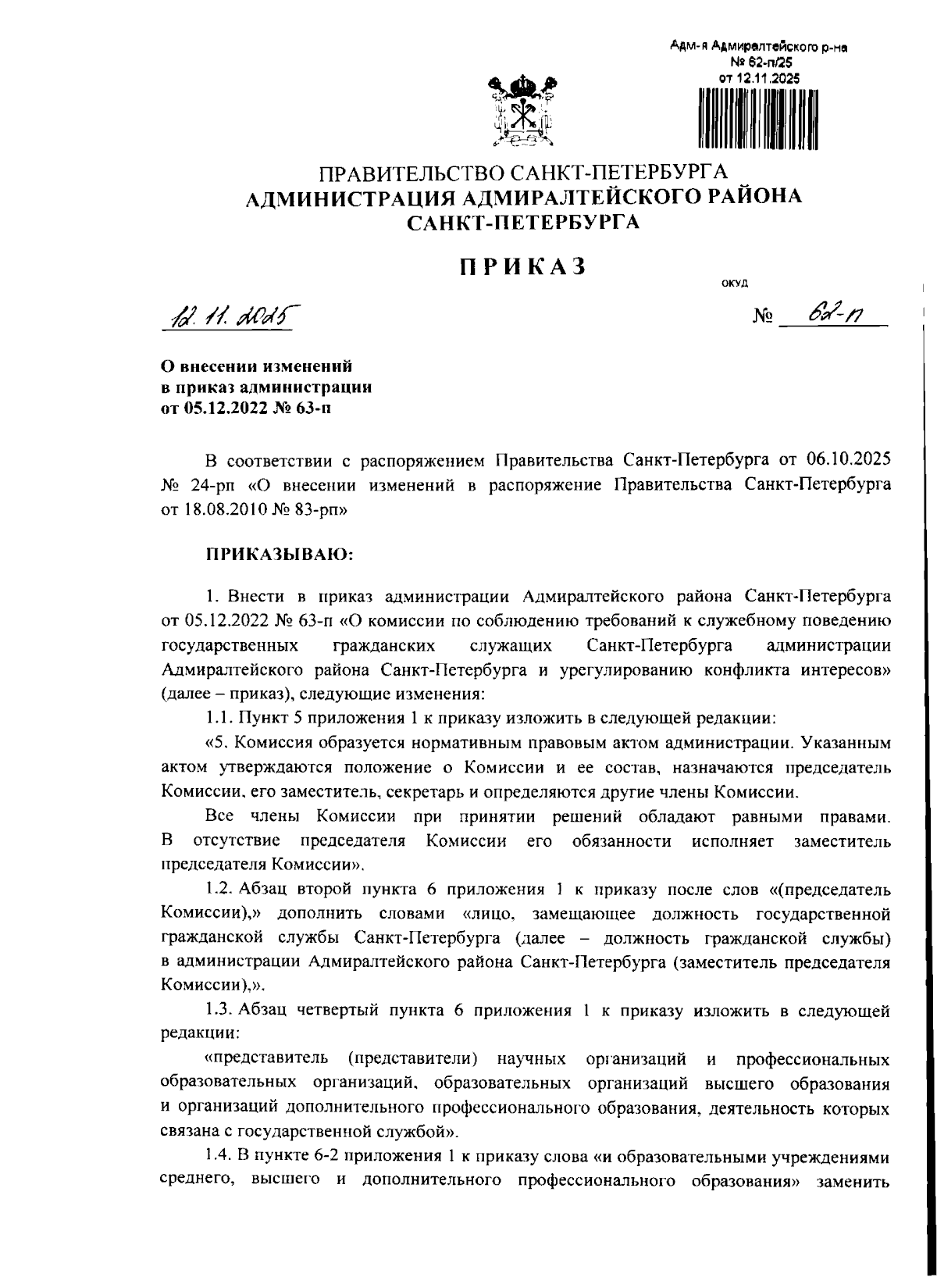 Адм-я Адмиралтейского р-на
№ 62-п/25
от 12.11.2025

ПРАВИТЕЛЬСТВО САНКТ-ПЕТЕРБУРГА
АДМИНИСТРАЦИЯ АДМИРАЛТЕЙСКОГО РАЙОНА
САНКТ-ПЕТЕРБУРГА

ПРИКАЗ

ОКУД

12.11.2025

№ 62-п

О внесении изменений
в приказ администрации
от 05.12.2022 № 63-п

В соответствии с распоряжением Правительства Санкт-Петербурга от 06.10.2025 № 24-рп «О внесении изменений в распоряжение Правительства Санкт-Петербурга от 18.08.2010 № 83-рп»

ПРИКАЗЫВАЮ:

1. Внести в приказ администрации Адмиралтейского района Санкт-Петербурга от 05.12.2022 № 63-п «О комиссии по соблюдению требований к служебному поведению государственных гражданских служащих Санкт-Петербурга администрации Адмиралтейского района Санкт-Петербурга и урегулированию конфликта интересов» (далее – приказ), следующие изменения:

1.1. Пункт 5 приложения 1 к приказу изложить в следующей редакции:

«5. Комиссия образуется нормативным правовым актом администрации. Указанным актом утверждаются положение о Комиссии и ее состав, назначаются председатель Комиссии, его заместитель, секретарь и определяются другие члены Комиссии.

Все члены Комиссии при принятии решений обладают равными правами. В отсутствие председателя Комиссии его обязанности исполняет заместитель председателя Комиссии».

1.2. Абзац второй пункта 6 приложения 1 к приказу после слов «(председатель Комиссии),» дополнить словами «лицо, замещающее должность государственной гражданской службы Санкт-Петербурга (далее – должность гражданской службы) в администрации Адмиралтейского района Санкт-Петербурга (заместитель председателя Комиссии),».

1.3. Абзац четвертый пункта 6 приложения 1 к приказу изложить в следующей редакции:

«представитель (представители) научных организаций и профессиональных образовательных организаций, образовательных организаций высшего образования и организаций дополнительного профессионального образования, деятельность которых связана с государственной службой».

1.4. В пункте 6-2 приложения 1 к приказу слова «и образовательными учреждениями среднего, высшего и дополнительного профессионального образования» заменить